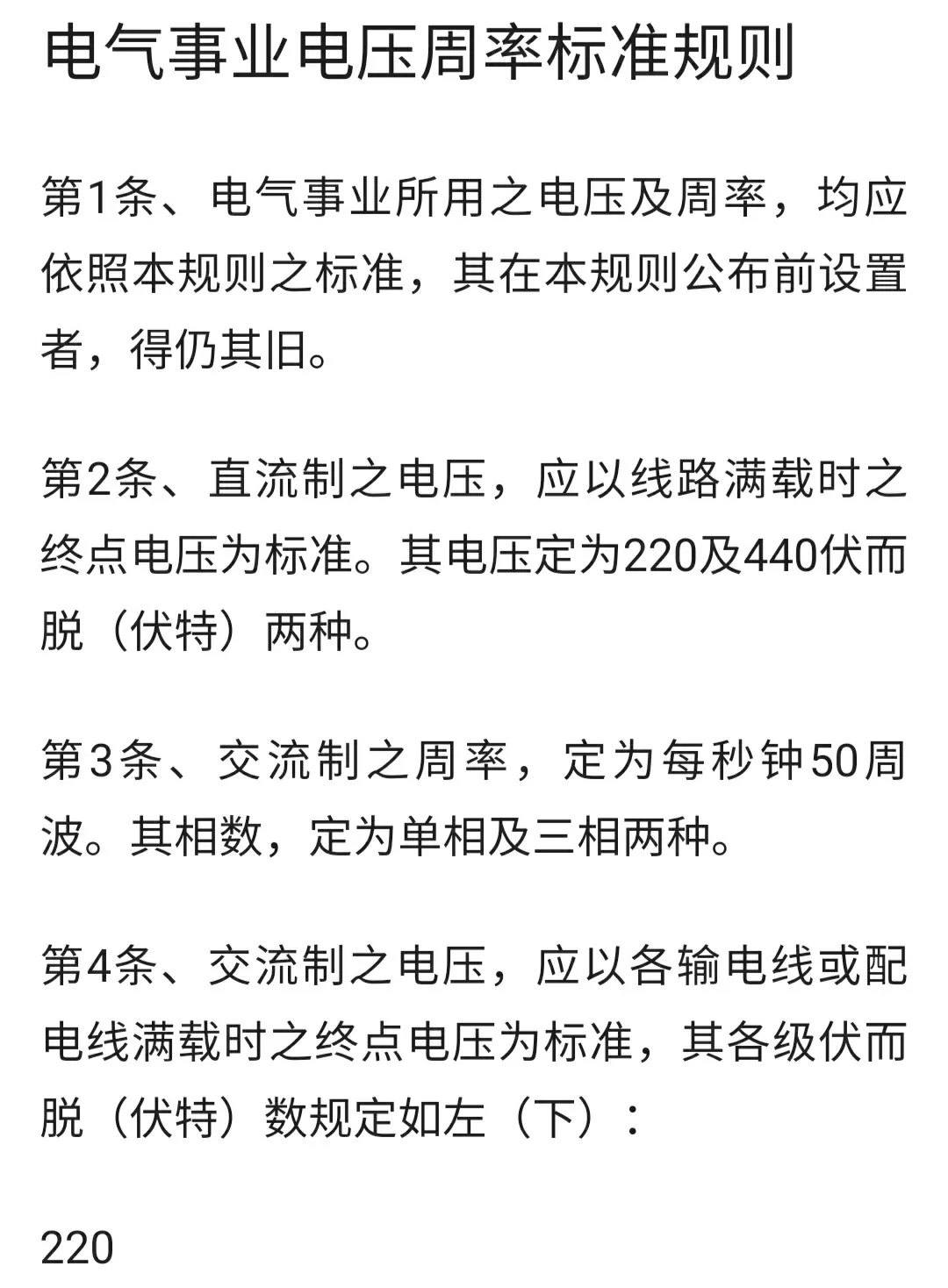 电气事业电压周率标准规则

第1条、电气事业所用之电压及周率，均应依照本规则之标准，其在本规则公布前设置者，得仍其旧。

第2条、直流制之电压，应以线路满载时之终点电压为标准。其电压定为220及440伏而脱（伏特）两种。

第3条、交流制之周率，定为每秒钟50周波。其相数，定为单相及三相两种。

第4条、交流制之电压，应以各输电线或配电线满载时之终点电压为标准，其各级伏而脱（伏特）数规定如左（下）：

220